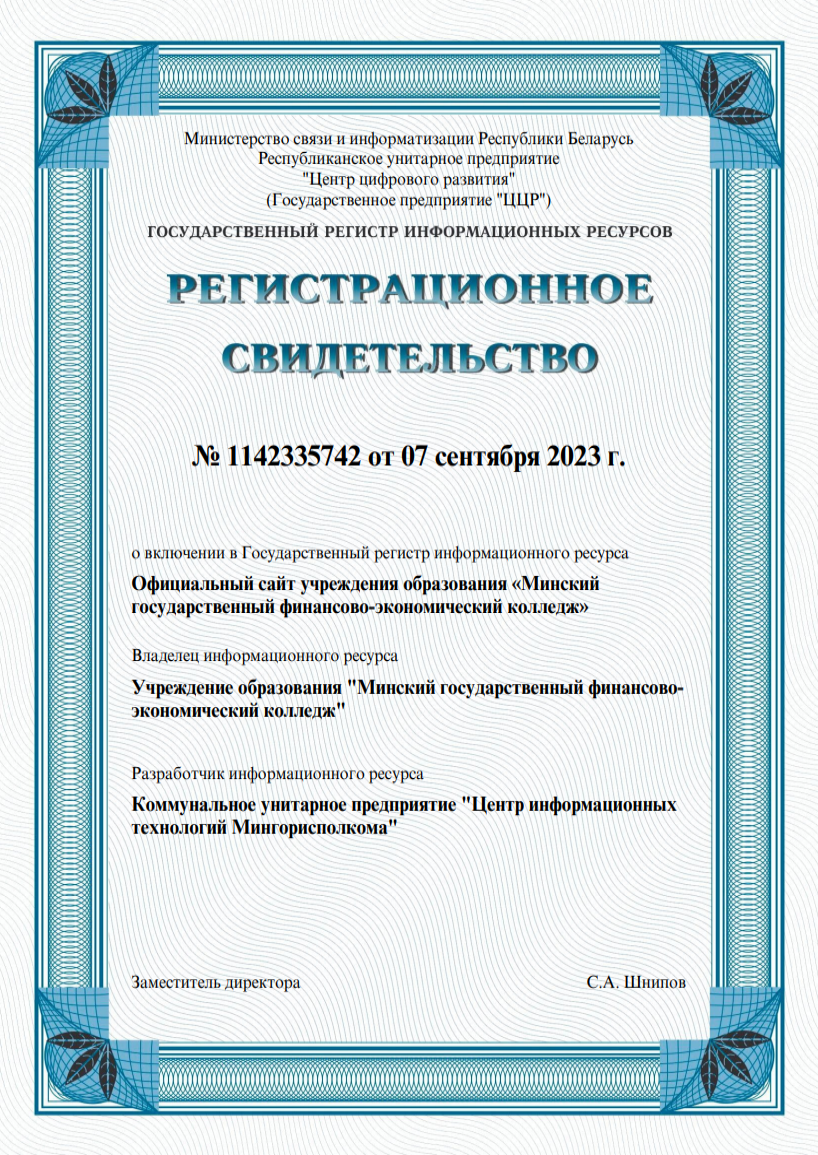 Министерство связи и информатизации Республики Беларусь
Республиканское унитарное предприятие
"Центр цифрового развития"
(Государственное предприятие "ЦЦР")

ГОСУДАРСТВЕННЫЙ РЕГИСТР ИНФОРМАЦИОННЫХ РЕСУРСОВ

РЕГИСТРАЦИОННОЕ СВИДЕТЕЛЬСТВО

№ 1142335742 от 07 сентября 2023 г.

о включении в Государственный регистр информационного ресурса

Официальный сайт учреждения образования «Минский государственный финансово-экономический колледж»

Владелец информационного ресурса

Учреждение образования "Минский государственный финансово-экономический колледж"

Разработчик информационного ресурса

Коммунальное унитарное предприятие "Центр информационных технологий Мингорисполкома"

Заместитель директора

С.А. Шнипов